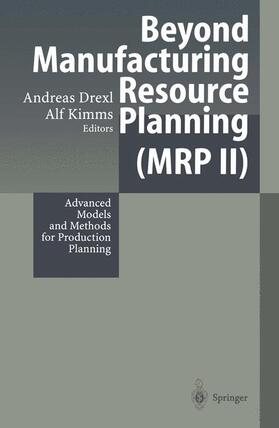 Beyond Manufacturing Resource Planning (MRP II)

Andreas Drexl
Alf Kimms
Editors

Advanced Models and Methods for Production Planning

Springer